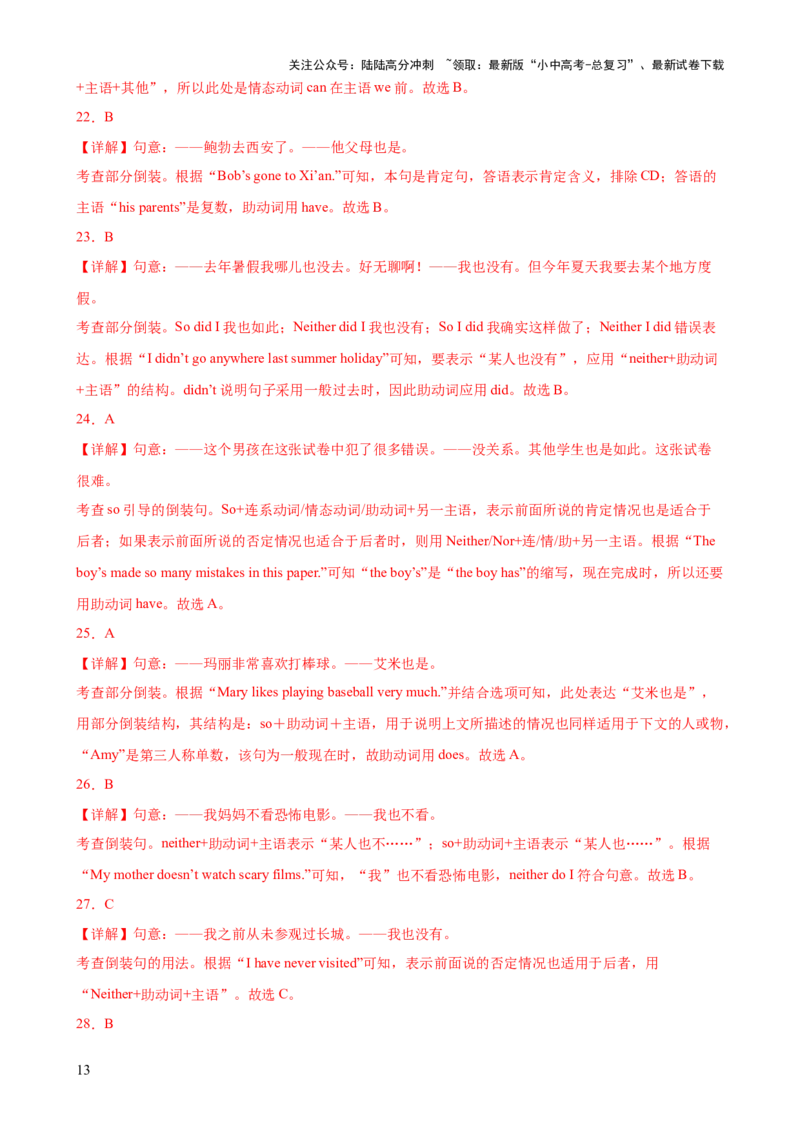 关注公众号：陆陆高分冲刺 ~领取：最新版“小中高考-总复习”、最新试卷下载

+主语+其他”，所以此处是情态动词can在主语we前。故选B。

22．B

【详解】句意：——鲍勃去西安了。——他父母也是。

考查部分倒装。根据“Bob's gone to Xi'an.”可知，本句是肯定句，答语表示肯定含义，排除CD；答语的主语“his parents”是复数，助动词用have。故选B。

23．B

【详解】句意：——去年暑假我哪儿也没去。好无聊啊！——我也没有。但今年夏天我要去某个地方度假。

考查部分倒装。So did I我也如此；Neither did I我也没有；So I did我确实这样做了；Neither I did错误表达。根据“I didn't go anywhere last summer holiday”可知，要表示“某人也没有”，应用“neither+助动词+主语”的结构。didn't说明句子采用一般过去时，因此助动词应用did。故选B。

24．A

【详解】句意：——这个男孩在这张试卷中犯了很多错误。——没关系。其他学生也是如此。这张试卷很难。

考查so引导的倒装句。So+连系动词/情态动词/助动词+另一主语，表示前面所说的肯定情况也是适合于后者；如果表示前面所说的否定情况也适合于后者时，则用Neither/Nor+连/情/助+另一主语。根据“The boy's made so many mistakes in this paper.”可知“the boy's”是“the boy has”的缩写，现在完成时，所以还要用助动词have。故选A。

25．A

【详解】句意：——玛丽非常喜欢打棒球。——艾米也是。

考查部分倒装。根据“Mary likes playing baseball very much.”并结合选项可知，此处表达“艾米也是”，用部分倒装结构，其结构是：so＋助动词＋主语，用于说明上文所描述的情况也同样适用于下文的人或物，“Amy”是第三人称单数，该句为一般现在时，故助动词用does。故选A。

26．B

【详解】句意：——我妈妈不看恐怖电影。——我也不看。

考查倒装句。neither+助动词+主语表示“某人也不……”；so+助动词+主语表示“某人也……”。根据“My mother doesn't watch scary films.”可知，“我”也不看恐怖电影，neither do I符合句意。故选B。

27．C

【详解】句意：——我之前从未参观过长城。——我也没有。

考查倒装句的用法。根据“I have never visited”可知，表示前面说的否定情况也适用于后者，用“Neither+助动词+主语”。故选C。

28．B

13